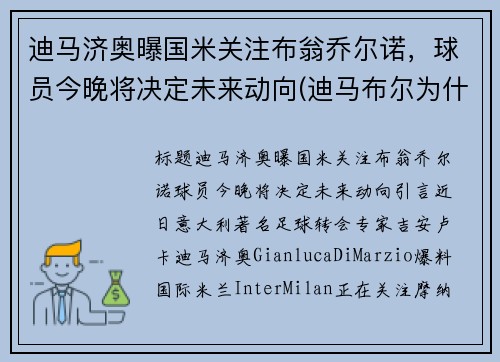 迪马济奥曝国米关注布翁乔尔诺，球员今晚将决定未来动向(迪马布尔为什

标题迪马济奥曝国米关注布翁乔尔诺球员今晚将决定未来动向引言近日意大利著名足球转会专家吉安卢卡迪马济奥GianlucaDiMarzio爆料国际米兰InterMilan正在关注摩纳